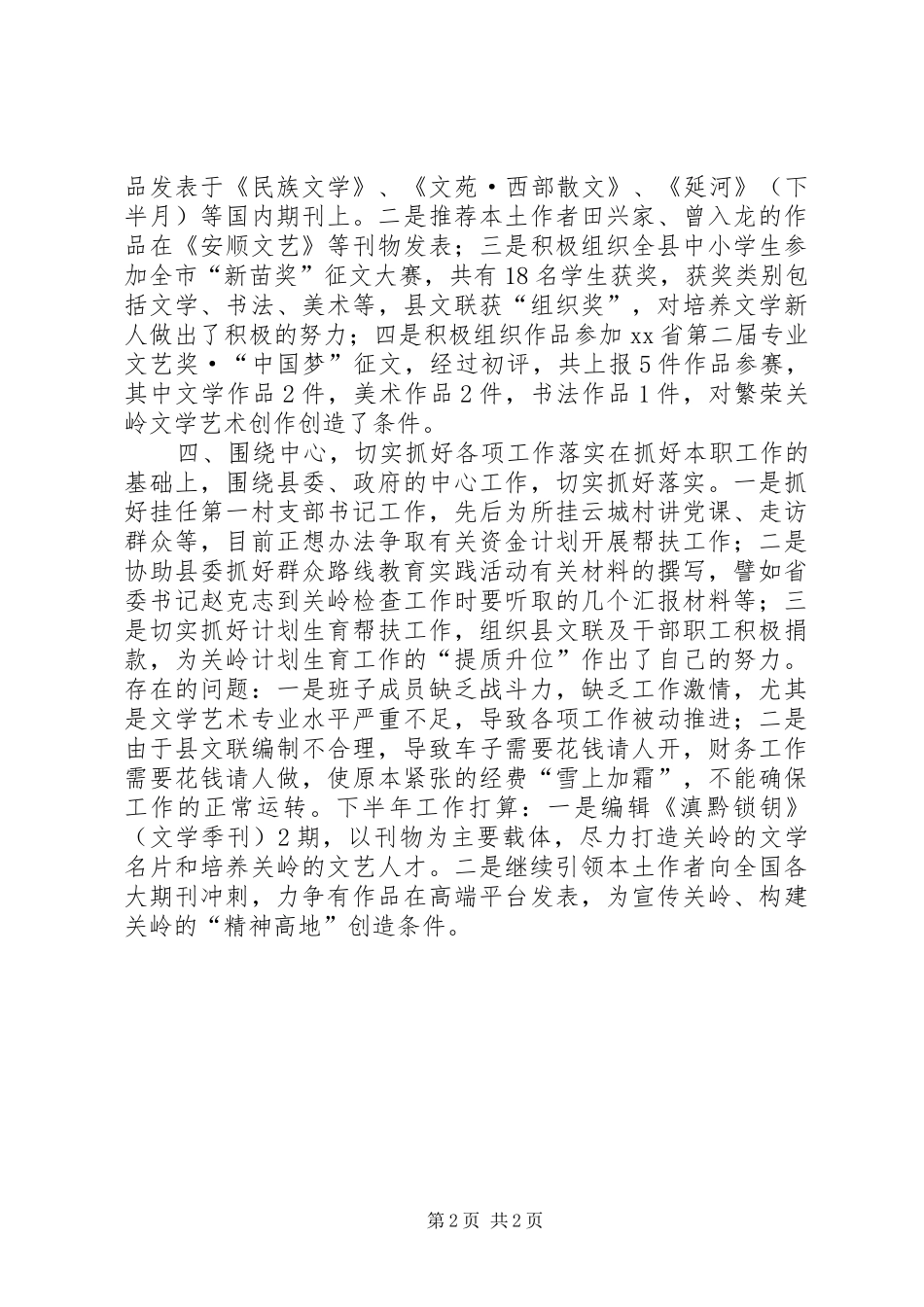 品发表于《民族文学》、《文苑·西部散文》、《延河》（下半月）等国内期刊上。二是推荐本土作者田兴家、曾入龙的作品在《安顺文艺》等刊物发表；三是积极组织全县中小学生参加全市“新苗奖”征文大赛，共有18名学生获奖，获奖类别包括文学、书法、美术等，县文联获“组织奖”，对培养文学新人做出了积极的努力；四是积极组织作品参加xx省第二届专业文艺奖·“中国梦”征文，经过初评，共上报5件作品参赛，其中文学作品2件，美术作品2件，书法作品1件，对繁荣关岭文学艺术创作创造了条件。

四、围绕中心，切实抓好各项工作落实在抓好本职工作的基础上，围绕县委、政府的中心工作，切实抓好落实。一是抓好挂任第一村支部书记工作，先后为所挂云城村讲党课、走访群众等，目前正想办法争取有关资金计划开展帮扶工作；二是协助县委抓好群众路线教育实践活动有关材料的撰写，譬如省委书记赵克志到关岭检查工作时要听取的几个汇报材料等；三是切实抓好计划生育帮扶工作，组织县文联及干部职工积极捐款，为关岭计划生育工作的“提质升位”作出了自己的努力。存在的问题：一是班子成员缺乏战斗力，缺乏工作激情，尤其是文学艺术专业水平严重不足，导致各项工作被动推进；二是由于县文联编制不合理，导致车子需要花钱请人开，财务工作需要花钱请人做，使原本紧张的经费“雪上加霜”，不能确保工作的正常运转。下半年工作打算：一是编辑《滇黔锁钥》（文学季刊）2期，以刊物为主要载体，尽力打造关岭的文学名片和培养关岭的文艺人才。二是继续引领本土作者向全国各大期刊冲刺，力争有作品在高端平台发表，为宣传关岭、构建关岭的“精神高地”创造条件。

第2页 共2页